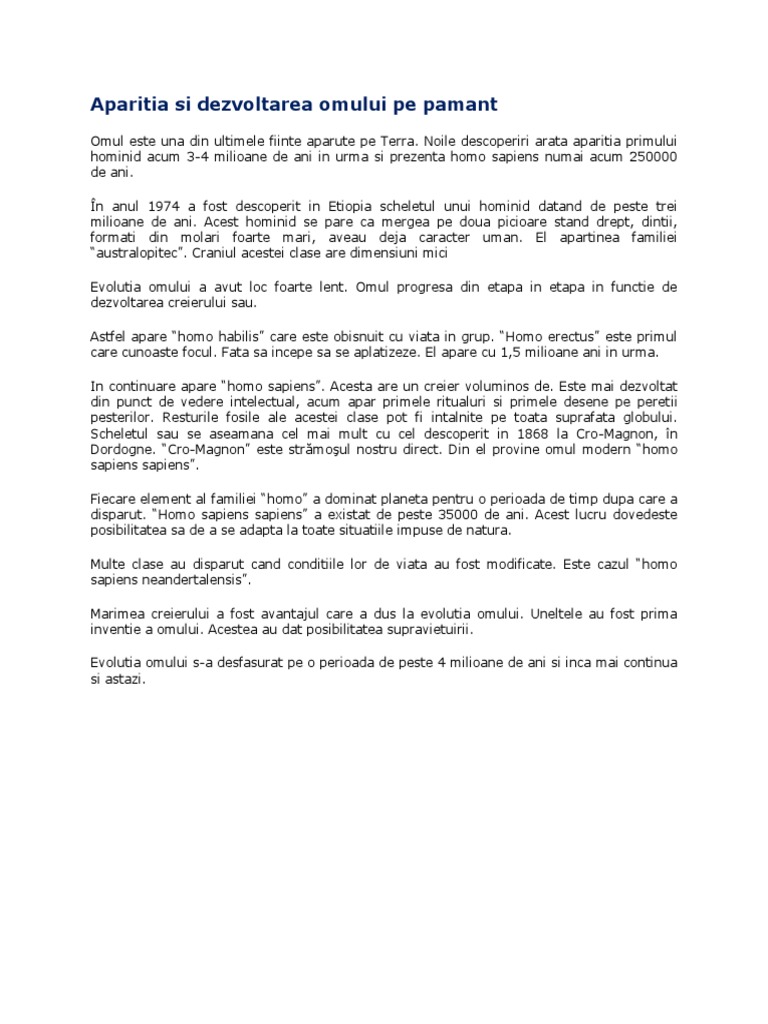 Aparitia si dezvoltarea omului pe pamant

Omul este una din ultimele fiinte aparute pe Terra. Noile descoperiri arata aparitia primului hominid acum 3-4 milioane de ani in urma si prezenta homo sapiens numai acum 250000 de ani.

În anul 1974 a fost descoperit in Etiopia scheletul unui hominid datand de peste trei milioane de ani. Acest hominid se pare ca mergea pe doua picioare stand drept, dintii, formati din molari foarte mari, aveau deja caracter uman. El apartinea familiei "australopitec". Craniul acestei clase are dimensiuni mici

Evolutia omului a avut loc foarte lent. Omul progresa din etapa in etapa in functie de dezvoltarea creierului sau.

Astfel apare "homo habilis" care este obisnuit cu viata in grup. "Homo erectus" este primul care cunoaste focul. Fata sa incepe sa se aplatizeze. El apare cu 1,5 milioane ani in urma.

In continuare apare "homo sapiens". Acesta are un creier voluminos de. Este mai dezvoltat din punct de vedere intelectual, acum apar primele ritualuri si primele desene pe peretii pesterilor. Resturile fosile ale acestei clase pot fi intalnite pe toata suprafata globului. Scheletul sau se aseamana cel mai mult cu cel descoperit in 1868 la Cro-Magnon, în Dordogne. "Cro-Magnon" este strămoşul nostru direct. Din el provine omul modern "homo sapiens sapiens".

Fiecare element al familiei "homo" a dominat planeta pentru o perioada de timp dupa care a disparut. "Homo sapiens sapiens" a existat de peste 35000 de ani. Acest lucru dovedeste posibilitatea sa de a se adapta la toate situatiile impuse de natura.

Multe clase au disparut cand conditiile lor de viata au fost modificate. Este cazul "homo sapiens neandertalensis".

Marimea creierului a fost avantajul care a dus la evolutia omului. Uneltele au fost prima inventie a omului. Acestea au dat posibilitatea supravietuirii.

Evolutia omului s-a desfasurat pe o perioada de peste 4 milioane de ani si inca mai continua si astazi.